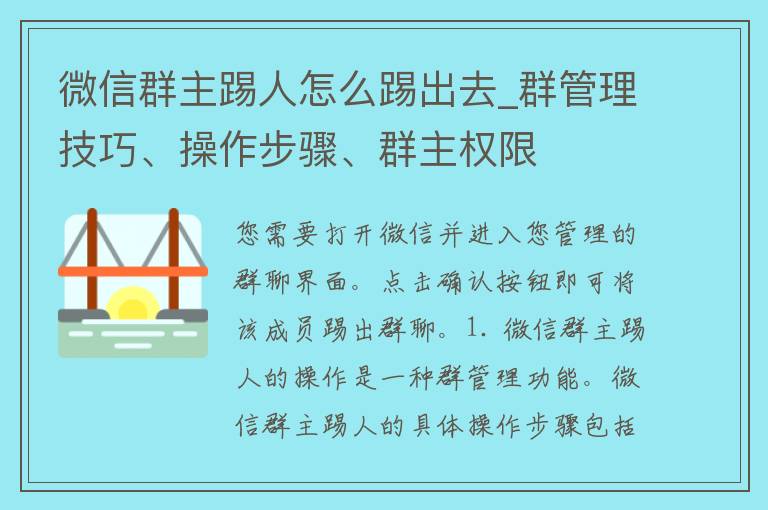 微信群主踢人怎么踢出去_群管理技巧、操作步骤、群主权限

您需要打开微信并进入您管理的群聊界面。点击确认按钮即可将该成员踢出群聊。1. 微信群主踢人的操作是一种群管理功能。微信群主踢人的具体操作步骤包括